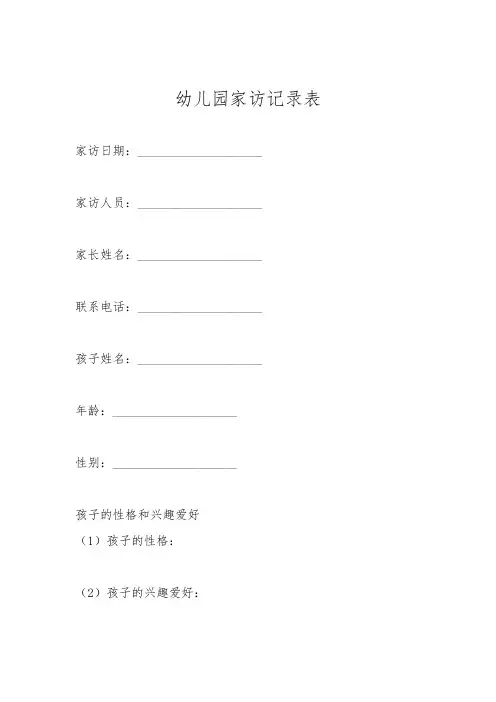 幼儿园家访记录表

家访日期：____________________

家访人员：____________________

家长姓名：____________________

联系电话：____________________

孩子姓名：____________________

年龄：____________________

性别：____________________

孩子的性格和兴趣爱好

（1）孩子的性格：

（2）孩子的兴趣爱好：